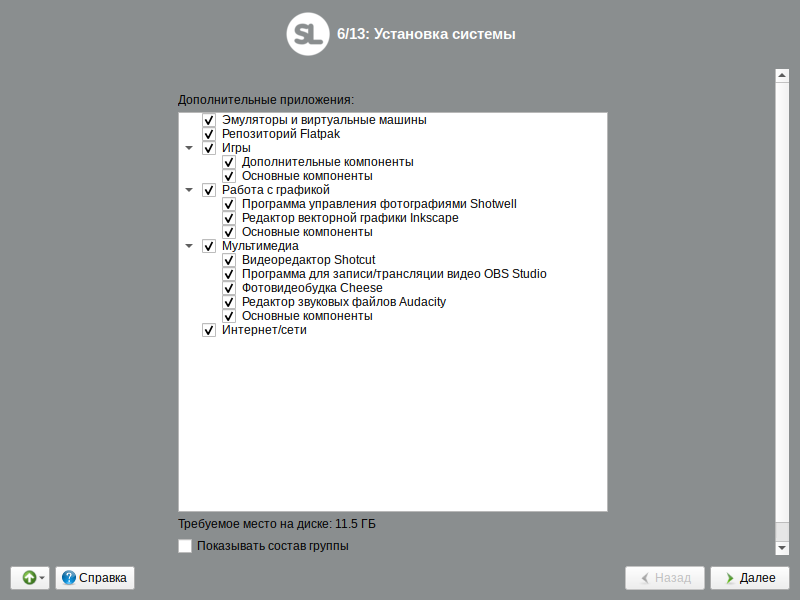 SL 6/13: Установка системы

Дополнительные приложения:

Эмуляторы и виртуальные машины
Репозиторий Flatpak
Игры
Дополнительные компоненты
Основные компоненты
Работа с графикой
Программа управления фотографиями Shotwell
Редактор векторной графики Inkscape
Основные компоненты
Мультимедиа
Видеоредактор Shotcut
Программа для записи/трансляции видео OBS Studio
Фотовидеобудка Cheese
Редактор звуковых файлов Audacity
Основные компоненты
Интернет/сети

Требуемое место на диске: 11.5 ГБ

Показывать состав группы

Справка

Назад

Далее